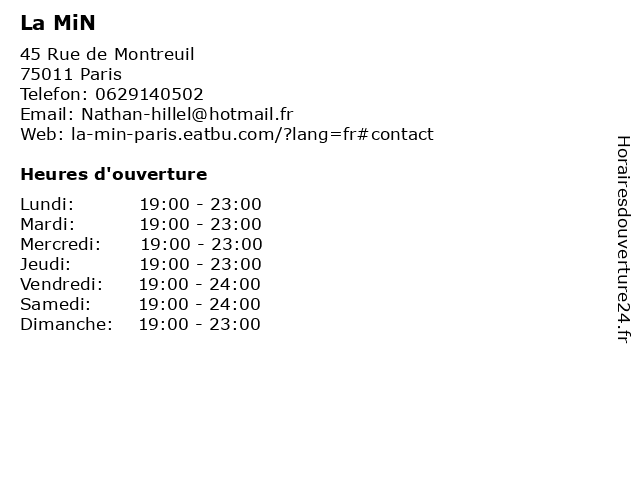 La MiN

45 Rue de Montreuil
75011 Paris
Telefon: 0629140502
Email: Nathan-hillel@hotmail.fr
Web: la-min-paris.eatbu.com/?lang=fr#contact

Heures d'ouverture

| | |
|---|---|
| Lundi: | 19:00 - 23:00 |
| Mardi: | 19:00 - 23:00 |
| Mercredi: | 19:00 - 23:00 |
| Jeudi: | 19:00 - 23:00 |
| Vendredi: | 19:00 - 24:00 |
| Samedi: | 19:00 - 24:00 |
| Dimanche: | 19:00 - 23:00 |

Horairesdouverture24.fr